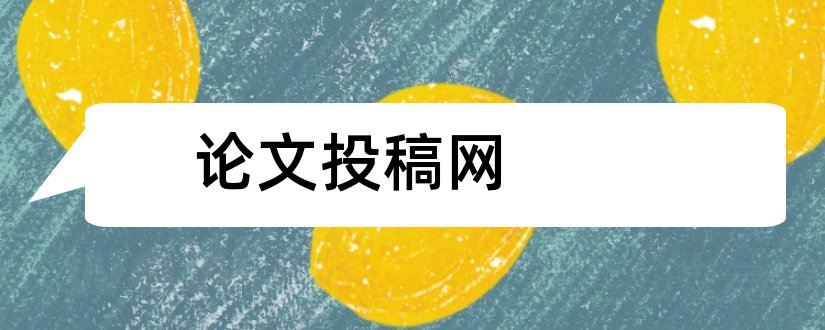 论文投稿网